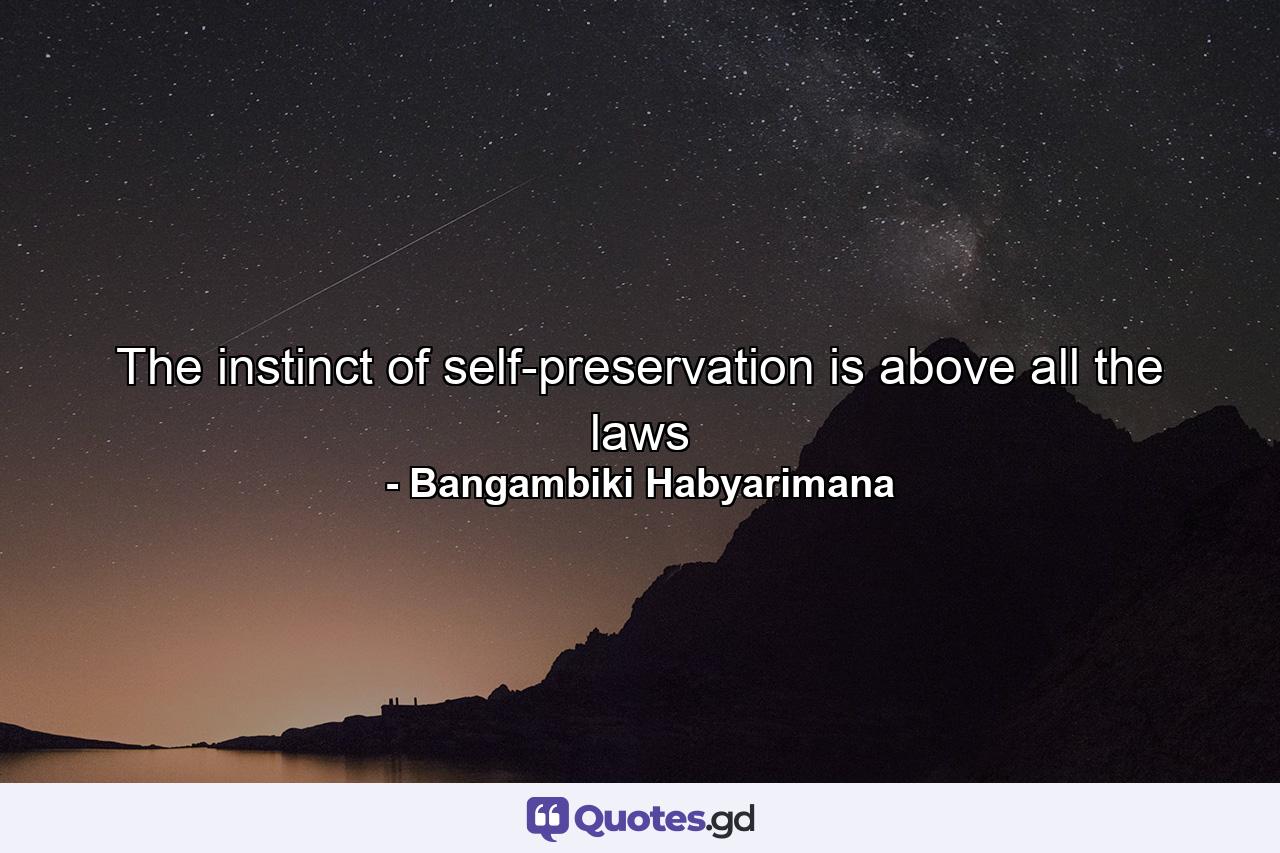 The instinct of self-preservation is above all the laws
- Bangambiki Habyarimana

Quotes.gd